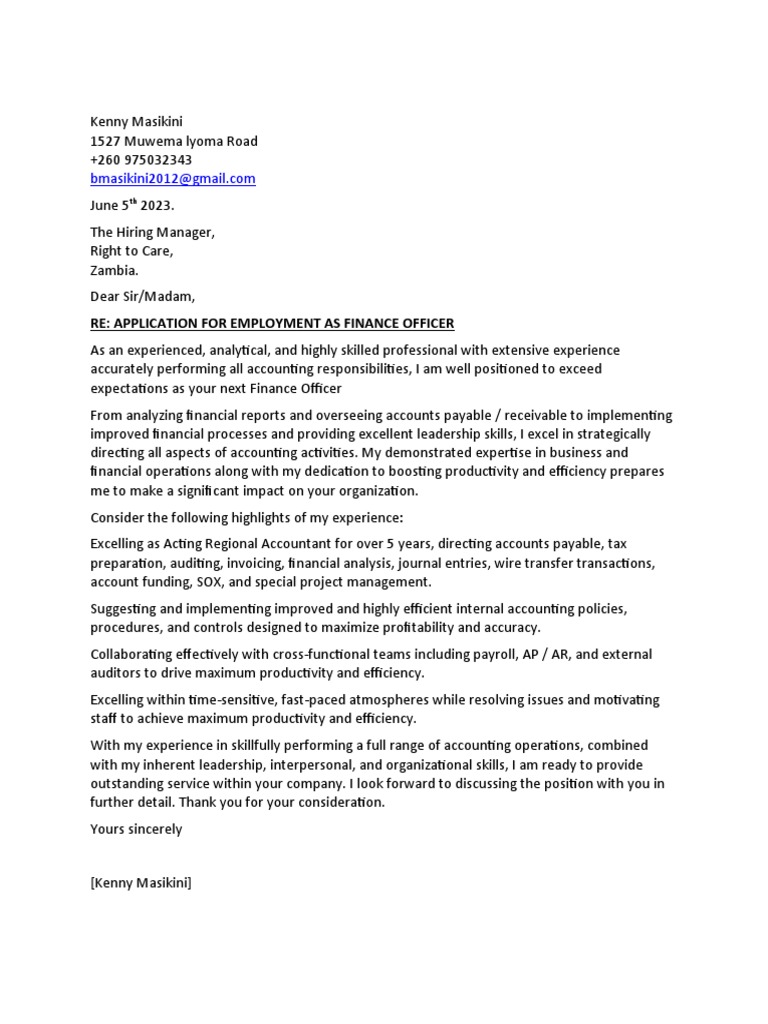 Kenny Masikini
1527 Muwema Iyoma Road
+260 975032343
bmasikini2012@gmail.com

June 5$^{th}$ 2023.

The Hiring Manager,
Right to Care,
Zambia.

Dear Sir/Madam,

RE: APPLICATION FOR EMPLOYMENT AS FINANCE OFFICER

As an experienced, analytical, and highly skilled professional with extensive experience accurately performing all accounting responsibilities, I am well positioned to exceed expectations as your next Finance Officer

From analyzing financial reports and overseeing accounts payable / receivable to implementing improved financial processes and providing excellent leadership skills, I excel in strategically directing all aspects of accounting activities. My demonstrated expertise in business and financial operations along with my dedication to boosting productivity and efficiency prepares me to make a significant impact on your organization.

Consider the following highlights of my experience:

Excelling as Acting Regional Accountant for over 5 years, directing accounts payable, tax preparation, auditing, invoicing, financial analysis, journal entries, wire transfer transactions, account funding, SOX, and special project management.

Suggesting and implementing improved and highly efficient internal accounting policies, procedures, and controls designed to maximize profitability and accuracy.

Collaborating effectively with cross-functional teams including payroll, AP / AR, and external auditors to drive maximum productivity and efficiency.

Excelling within time-sensitive, fast-paced atmospheres while resolving issues and motivating staff to achieve maximum productivity and efficiency.

With my experience in skillfully performing a full range of accounting operations, combined with my inherent leadership, interpersonal, and organizational skills, I am ready to provide outstanding service within your company. I look forward to discussing the position with you in further detail. Thank you for your consideration.

Yours sincerely

[Kenny Masikini]